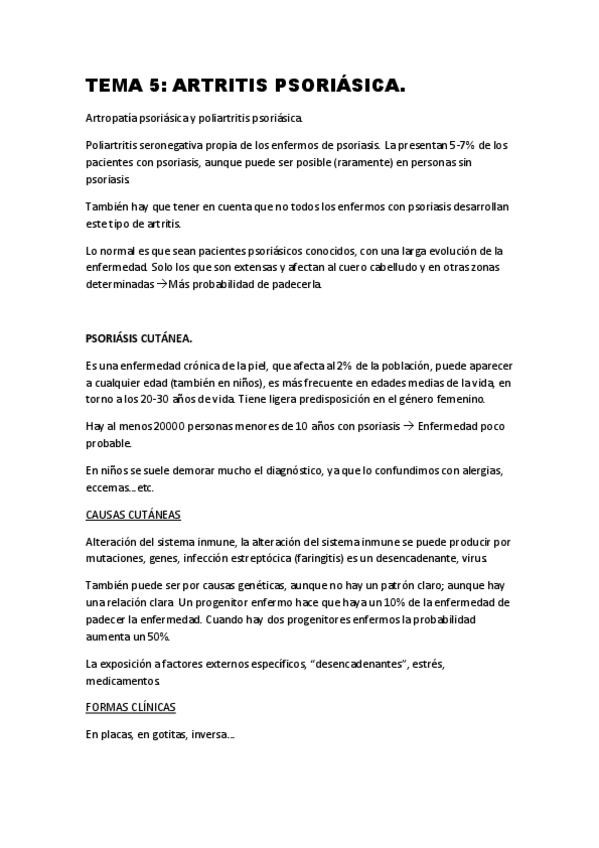 TEMA 5: ARTRITIS PSORIÁSICA.

Artropatía psoriásica y poliartritis psoriásica.

Poliartritis seronegativa propia de los enfermos de psoriasis. La presentan 5-7% de los pacientes con psoriasis, aunque puede ser posible (raramente) en personas sin psoriasis.

También hay que tener en cuenta que no todos los enfermos con psoriasis desarrollan este tipo de artritis.

Lo normal es que sean pacientes psoriásicos conocidos, con una larga evolución de la enfermedad. Solo los que son extensas y afectan al cuero cabelludo y en otras zonas determinadas →Más probabilidad de padecerla.

PSORIÁSIS CUTÁNEA.

Es una enfermedad crónica de la piel, que afecta al 2% de la población, puede aparecer a cualquier edad (también en niños), es más frecuente en edades medias de la vida, en torno a los 20-30 años de vida. Tiene ligera predisposición en el género femenino.

Hay al menos 20000 personas menores de 10 años con psoriasis → Enfermedad poco probable.

En niños se suele demorar mucho el diagnóstico, ya que lo confundimos con alergias, eccemas…etc.

CAUSAS CUTÁNEAS

Alteración del sistema inmune, la alteración del sistema inmune se puede producir por mutaciones, genes, infección estreptócica (faringitis) es un desencadenante, virus.

También puede ser por causas genéticas, aunque no hay un patrón claro; aunque hay una relación clara. Un progenitor enfermo hace que haya un 10% de la enfermedad de padecer la enfermedad. Cuando hay dos progenitores enfermos la probabilidad aumenta un 50%.

La exposición a factores externos específicos, "desencadenantes", estrés, medicamentos.

FORMAS CLÍNICAS

En placas, en gotitas, inversa…